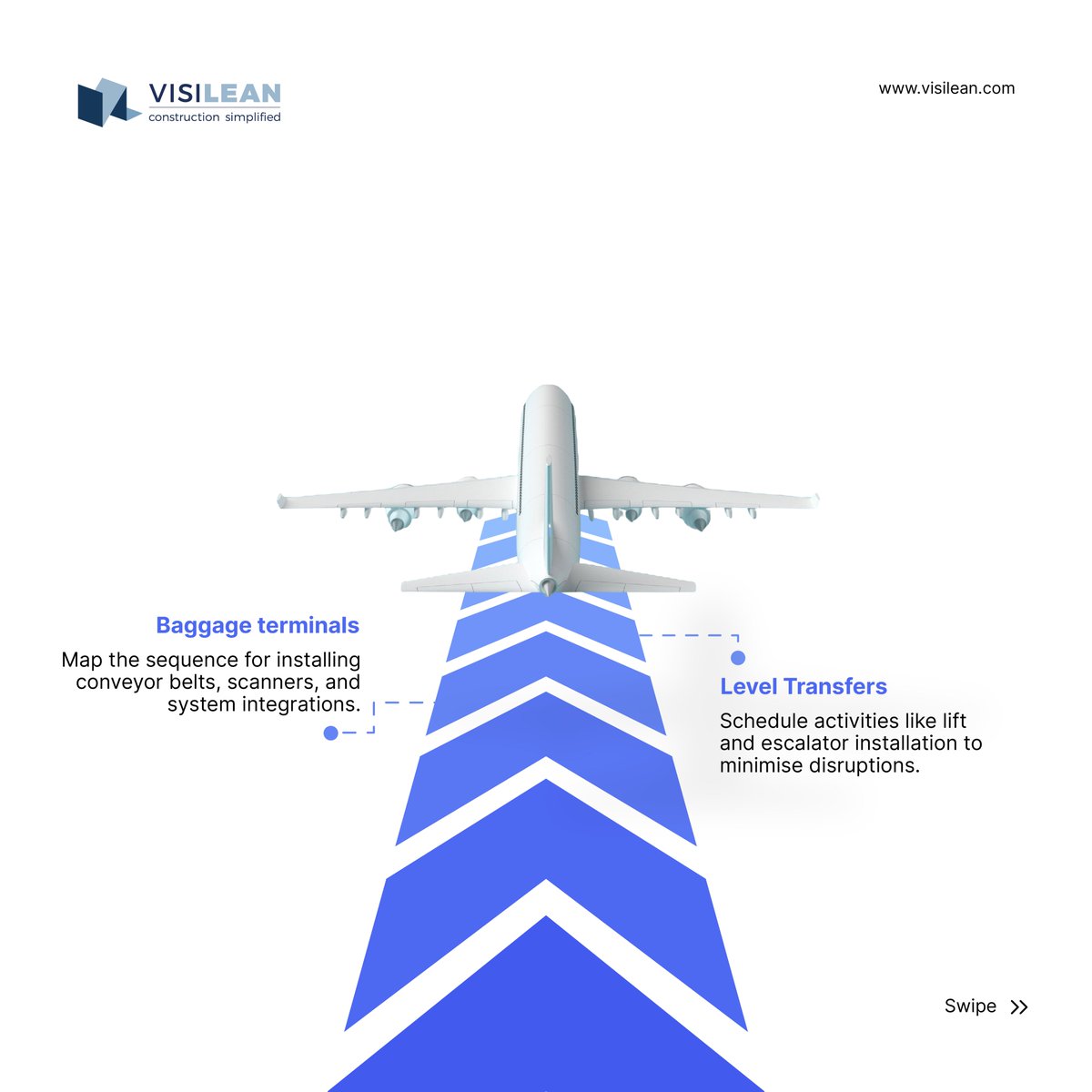 VISILEAN
construction simplified

www.visilean.com

Baggage terminals

Map the sequence for installing conveyor belts, scanners, and system integrations.

Level Transfers

Schedule activities like lift and escalator installation to minimise disruptions.

Swipe >>